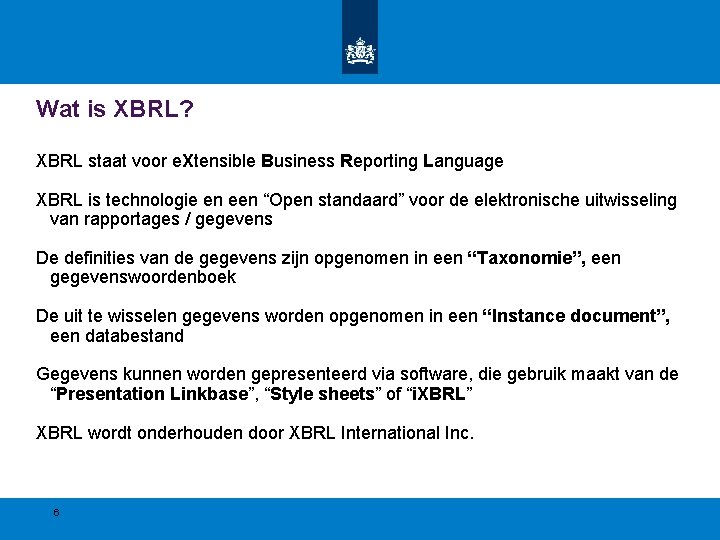 Wat is XBRL?

XBRL staat voor eXtensible Business Reporting Language

XBRL is technologie en een “Open standaard” voor de elektronische uitwisseling van rapportages / gegevens

De definities van de gegevens zijn opgenomen in een “Taxonomie”, een gegevenswoordenboek

De uit te wisselen gegevens worden opgenomen in een “Instance document”, een databestand

Gegevens kunnen worden gepresenteerd via software, die gebruik maakt van de “Presentation Linkbase”, “Style sheets” of “iXBRL”

XBRL wordt onderhouden door XBRL International Inc.

6